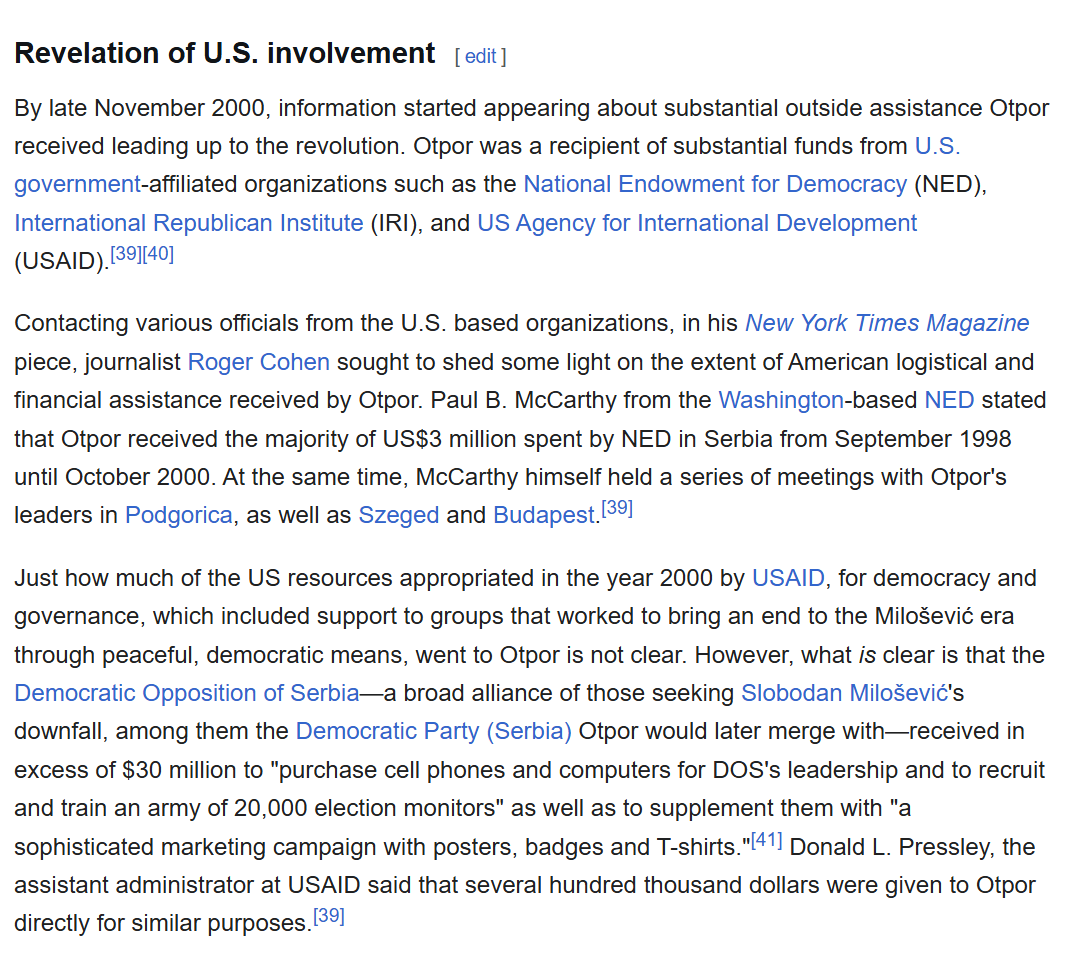 Revelation of U.S. involvement [ edit ]

By late November 2000, information started appearing about substantial outside assistance Otpor received leading up to the revolution. Otpor was a recipient of substantial funds from U.S. government-affiliated organizations such as the National Endowment for Democracy (NED), International Republican Institute (IRI), and US Agency for International Development (USAID).[39][40]

Contacting various officials from the U.S. based organizations, in his New York Times Magazine piece, journalist Roger Cohen sought to shed some light on the extent of American logistical and financial assistance received by Otpor. Paul B. McCarthy from the Washington-based NED stated that Otpor received the majority of US$3 million spent by NED in Serbia from September 1998 until October 2000. At the same time, McCarthy himself held a series of meetings with Otpor's leaders in Podgorica, as well as Szeged and Budapest.[39]

Just how much of the US resources appropriated in the year 2000 by USAID, for democracy and governance, which included support to groups that worked to bring an end to the Milošević era through peaceful, democratic means, went to Otpor is not clear. However, what is clear is that the Democratic Opposition of Serbia—a broad alliance of those seeking Slobodan Milošević's downfall, among them the Democratic Party (Serbia) Otpor would later merge with—received in excess of $30 million to "purchase cell phones and computers for DOS's leadership and to recruit and train an army of 20,000 election monitors" as well as to supplement them with "a sophisticated marketing campaign with posters, badges and T-shirts."[41] Donald L. Pressley, the assistant administrator at USAID said that several hundred thousand dollars were given to Otpor directly for similar purposes.[39]